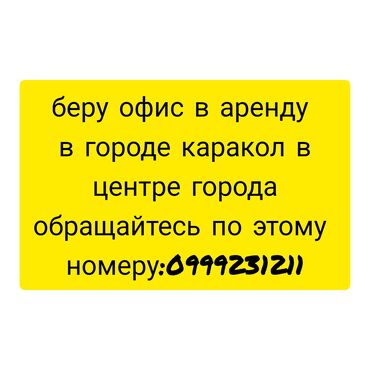 беру офис в аренду в городе каракол в центре города обращайтесь по этому номеру:0999231211